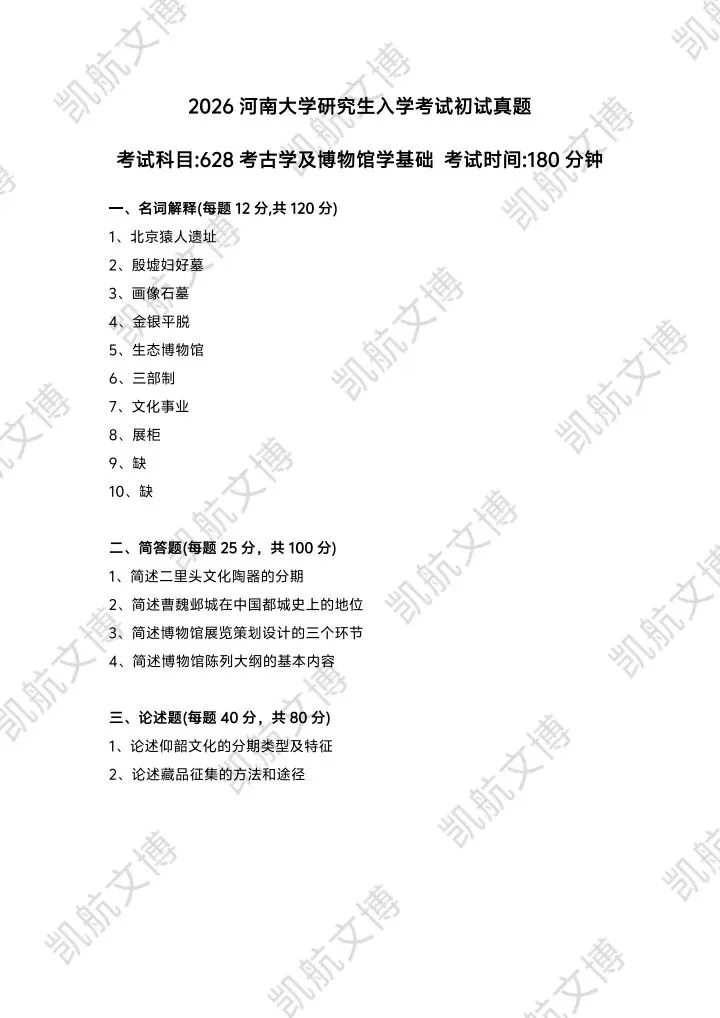 2026河南大学研究生入学考试初试真题

考试科目:628考古学及博物馆学基础 考试时间:180分钟

一、名词解释(每题12分,共120分)

1、北京猿人遗址

2、殷墟妇好墓

3、画像石墓

4、金银平脱

5、生态博物馆

6、三部制

7、文化事业

8、展柜

9、缺

10、缺

二、简答题(每题25分，共100分)

1、简述二里头文化陶器的分期

2、简述曹魏邺城在中国都城史上的地位

3、简述博物馆展览策划设计的三个环节

4、简述博物馆陈列大纲的基本内容

三、论述题(每题40分，共80分)

1、论述仰韶文化的分期类型及特征

2、论述藏品征集的方法和途径

凯航文博